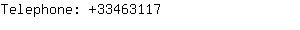 Telephone: +33463117